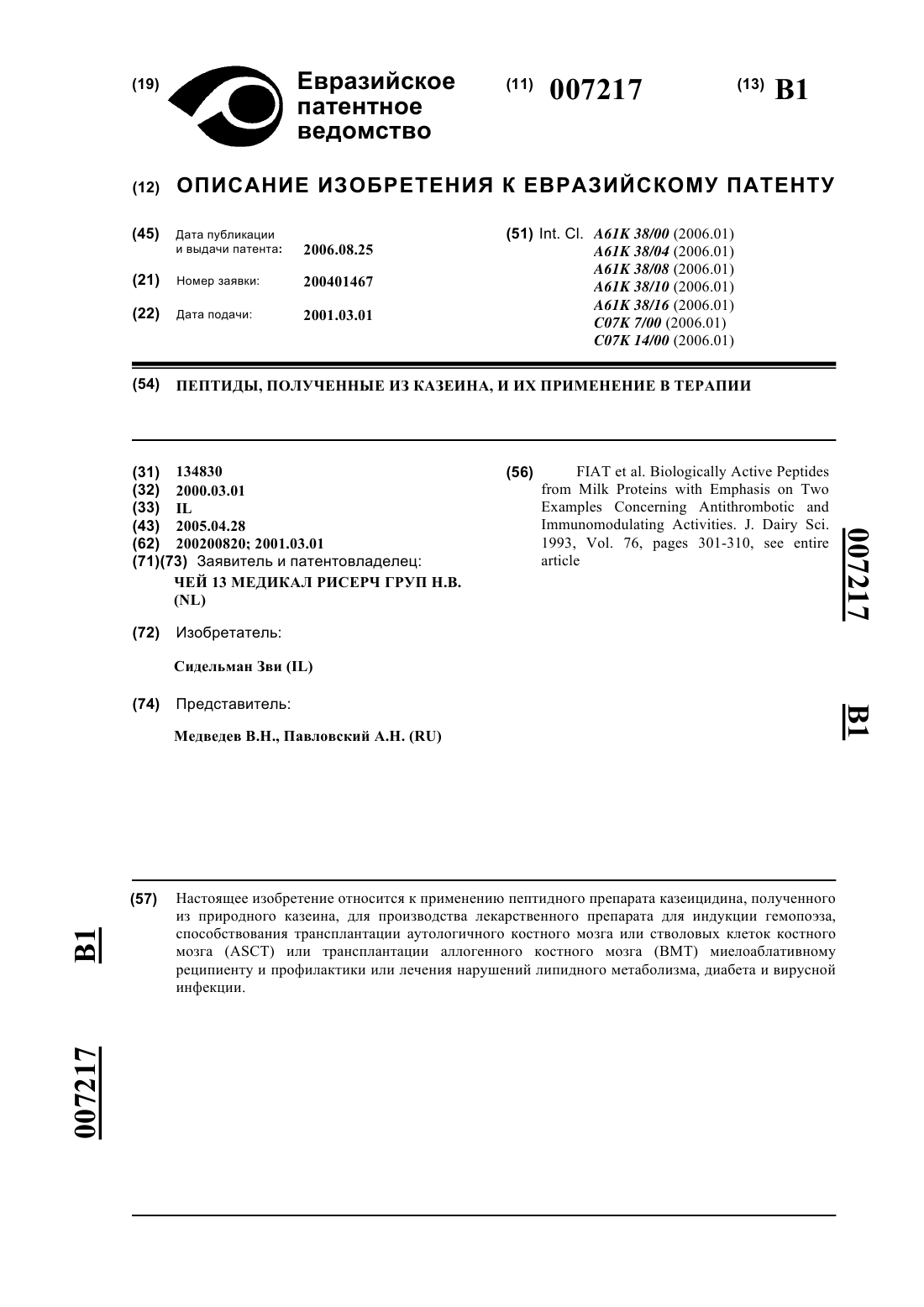 (19) Евразийское патентное ведомство

(11) 007217

(13) B1

(12) ОПИСАНИЕ ИЗОБРЕТЕНИЯ К ЕВРАЗИЙСКОМУ ПАТЕНТУ

(45) Дата публикации и выдачи патента: 2006.08.25

(21) Номер заявки: 200401467

(22) Дата подачи: 2001.03.01

(51) Int. Cl. A61K 38/00 (2006.01)
A61K 38/04 (2006.01)
A61K 38/08 (2006.01)
A61K 38/10 (2006.01)
A61K 38/16 (2006.01)
C07K 7/00 (2006.01)
C07K 14/00 (2006.01)

(54) ПЕПТИДЫ, ПОЛУЧЕННЫЕ ИЗ КАЗЕИНА, И ИХ ПРИМЕНЕНИЕ В ТЕРАПИИ

(31) 134830
(32) 2000.03.01
(33) IL
(43) 2005.04.28
(62) 200200820; 2001.03.01
(71)(73) Заявитель и патентовладелец:
ЧЕЙ 13 МЕДИКАЛ РИСЕРЧ ГРУП Н.В. (NL)

(72) Изобретатель:

Сидельман Зви (IL)

(74) Представитель:

Медведев В.Н., Павловский А.Н. (RU)

(56) FIAT et al. Biologically Active Peptides from Milk Proteins with Emphasis on Two Examples Concerning Antithrombotic and Immunomodulating Activities. J. Dairy Sci. 1993, Vol. 76, pages 301-310, see entire article

007217

B1

(57) Настоящее изобретение относится к применению пептидного препарата казеицидина, полученного из природного казеина, для производства лекарственного препарата для индукции гемопоэза, способствования трансплантации аутологичного костного мозга или стволовых клеток костного мозга (ASCT) или трансплантации аллогенного костного мозга (BMT) миелоаблативному реципиенту и профилактики или лечения нарушений липидного метаболизма, диабета и вирусной инфекции.

B1

007217